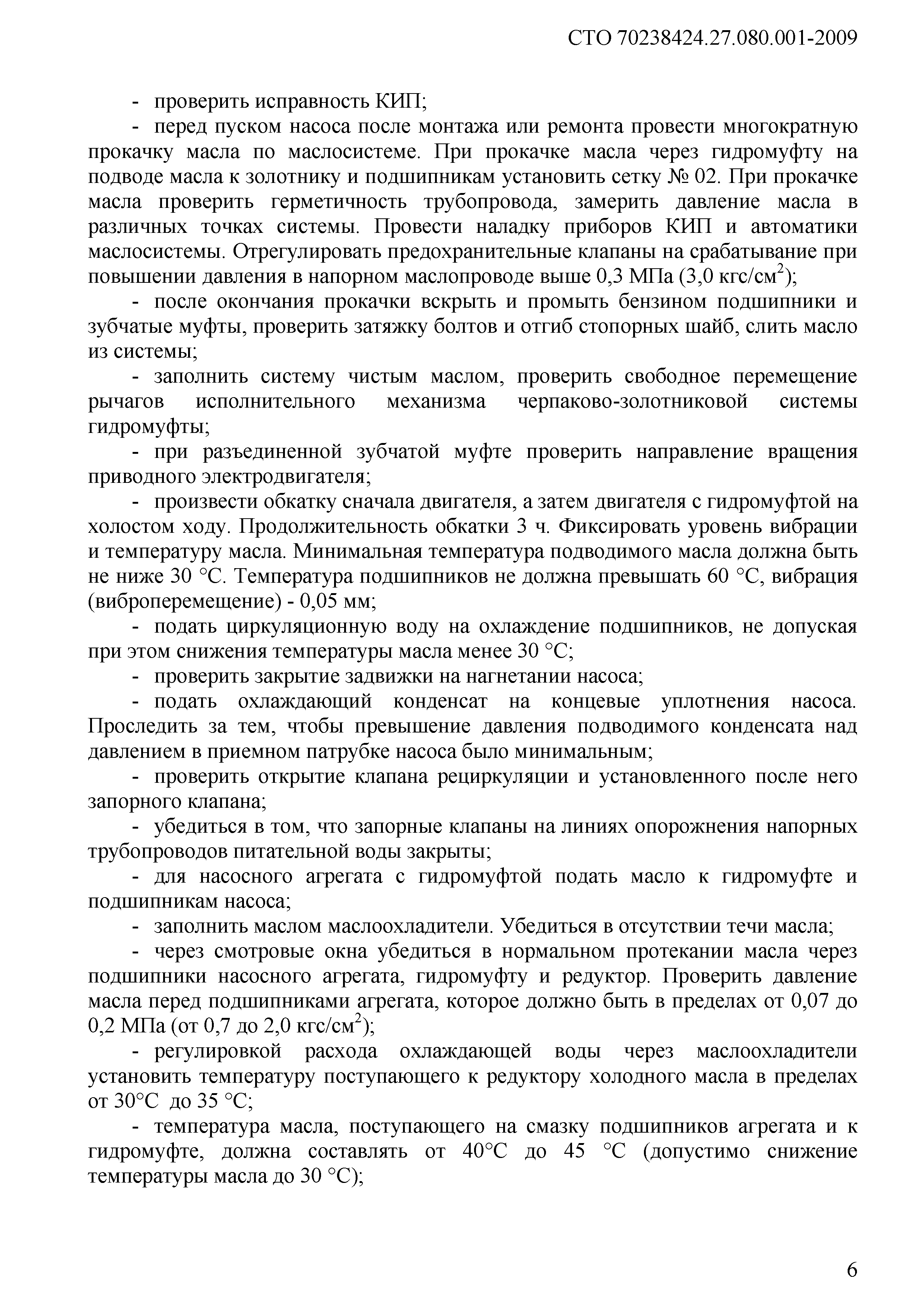 СТО 70238424.27.080.001-2009

- проверить исправность КИП;

- перед пуском насоса после монтажа или ремонта провести многократную прокачку масла по маслосистеме. При прокачке масла через гидромуфту на подводе масла к золотнику и подшипникам установить сетку № 02. При прокачке масла проверить герметичность трубопровода, замерить давление масла в различных точках системы. Провести наладку приборов КИП и автоматики маслосистемы. Отрегулировать предохранительные клапаны на срабатывание при повышении давления в напорном маслопроводе выше 0,3 МПа (3,0 кгс/см$^2$);

- после окончания прокачки вскрыть и промыть бензином подшипники и зубчатые муфты, проверить затяжку болтов и отгиб стопорных шайб, слить масло из системы;

- заполнить систему чистым маслом, проверить свободное перемещение рычагов исполнительного механизма черпаково-золотниковой системы гидромуфты;

- при разъединенной зубчатой муфте проверить направление вращения приводного электродвигателя;

- произвести обкатку сначала двигателя, а затем двигателя с гидромуфтой на холостом ходу. Продолжительность обкатки 3 ч. Фиксировать уровень вибрации и температуру масла. Минимальная температура подводимого масла должна быть не ниже 30 °С. Температура подшипников не должна превышать 60 °С, вибрация (виброперемещение) - 0,05 мм;

- подать циркуляционную воду на охлаждение подшипников, не допуская при этом снижения температуры масла менее 30 °С;

- проверить закрытие задвижки на нагнетании насоса;

- подать охлаждающий конденсат на концевые уплотнения насоса. Проследить за тем, чтобы превышение давления подводимого конденсата над давлением в приемном патрубке насоса было минимальным;

- проверить открытие клапана рециркуляции и установленного после него запорного клапана;

- убедиться в том, что запорные клапаны на линиях опорожнения напорных трубопроводов питательной воды закрыты;

- для насосного агрегата с гидромуфтой подать масло к гидромуфте и подшипникам насоса;

- заполнить маслом маслоохладители. Убедиться в отсутствии течи масла;

- через смотровые окна убедиться в нормальном протекании масла через подшипники насосного агрегата, гидромуфту и редуктор. Проверить давление масла перед подшипниками агрегата, которое должно быть в пределах от 0,07 до 0,2 МПа (от 0,7 до 2,0 кгс/см$^2$);

- регулировкой расхода охлаждающей воды через маслоохладители установить температуру поступающего к редуктору холодного масла в пределах от 30°С до 35 °С;

- температура масла, поступающего на смазку подшипников агрегата и к гидромуфте, должна составлять от 40°С до 45 °С (допустимо снижение температуры масла до 30 °С);

6